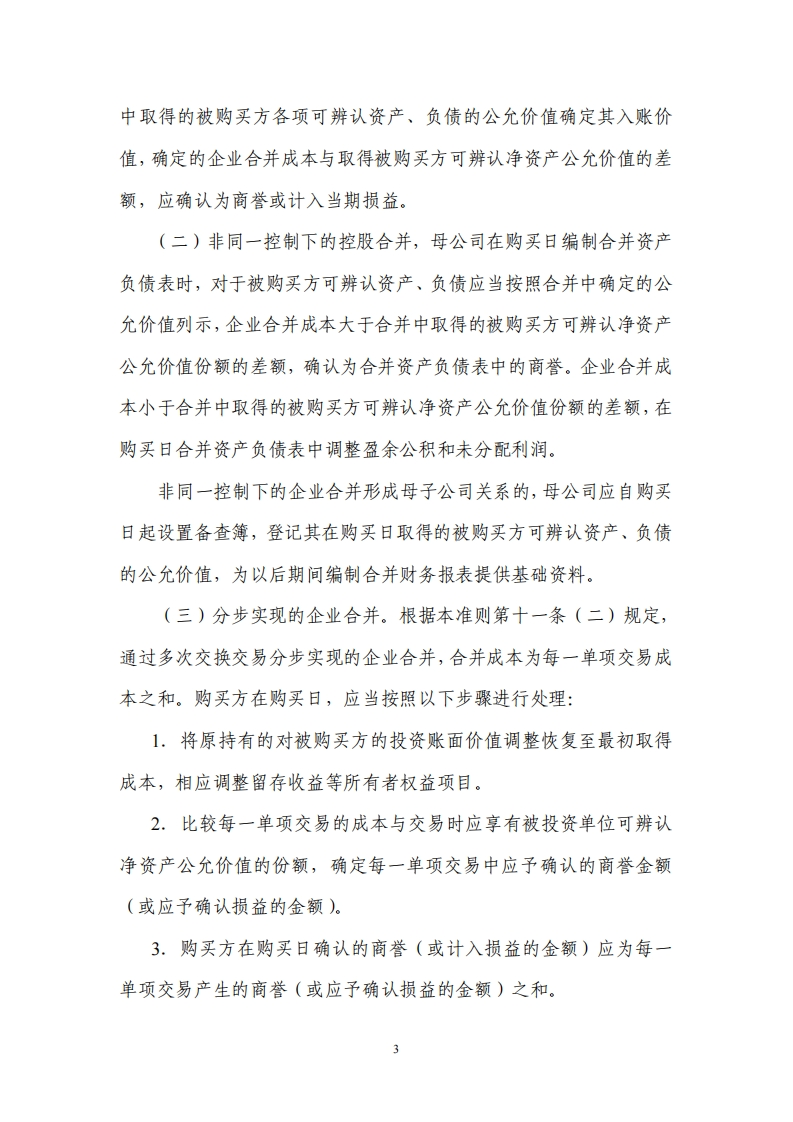 中取得的被购买方各项可辨认资产、负债的公允价值确定其入账价值，确定的企业合并成本与取得被购买方可辨认净资产公允价值的差额，应确认为商誉或计入当期损益。

（二）非同一控制下的控股合并，母公司在购买日编制合并资产负债表时，对于被购买方可辨认资产、负债应当按照合并中确定的公允价值列示，企业合并成本大于合并中取得的被购买方可辨认净资产公允价值份额的差额，确认为合并资产负债表中的商誉。企业合并成本小于合并中取得的被购买方可辨认净资产公允价值份额的差额，在购买日合并资产负债表中调整盈余公积和未分配利润。

非同一控制下的企业合并形成母子公司关系的，母公司应自购买日起设置备查簿，登记其在购买日取得的被购买方可辨认资产、负债的公允价值，为以后期间编制合并财务报表提供基础资料。

（三）分步实现的企业合并。根据本准则第十一条（二）规定，通过多次交换交易分步实现的企业合并，合并成本为每一单项交易成本之和。购买方在购买日，应当按照以下步骤进行处理：

1. 将原持有的对被购买方的投资账面价值调整恢复至最初取得成本，相应调整留存收益等所有者权益项目。

2. 比较每一单项交易的成本与交易时应享有被投资单位可辨认净资产公允价值的份额，确定每一单项交易中应予确认的商誉金额（或应予确认损益的金额）。

3. 购买方在购买日确认的商誉（或计入损益的金额）应为每一单项交易产生的商誉（或应予确认损益的金额）之和。

3